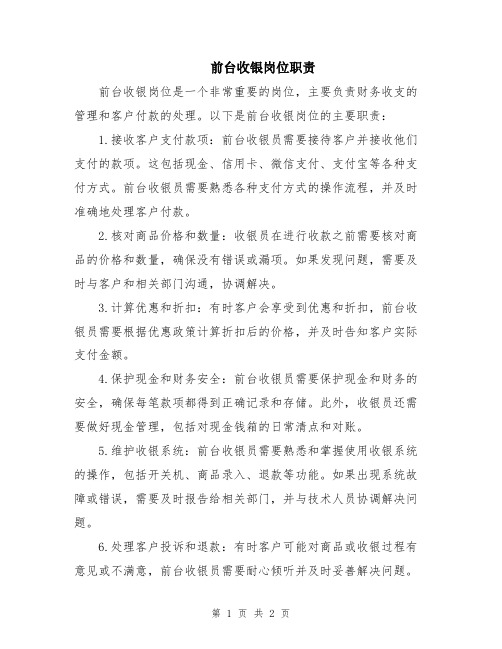 前台收银岗位职责

前台收银岗位是一个非常重要的岗位，主要负责财务收支的管理和客户付款的处理。以下是前台收银岗位的主要职责：

1.接收客户支付款项：前台收银员需要接待客户并接收他们支付的款项。这包括现金、信用卡、微信支付、支付宝等各种支付方式。前台收银员需要熟悉各种支付方式的操作流程，并及时准确地处理客户付款。

2.核对商品价格和数量：收银员在进行收款之前需要核对商品的价格和数量，确保没有错误或漏项。如果发现问题，需要及时与客户和相关部门沟通，协调解决。

3.计算优惠和折扣：有时客户会享受到优惠和折扣，前台收银员需要根据优惠政策计算折扣后的价格，并及时告知客户实际支付金额。

4.保护现金和财务安全：前台收银员需要保护现金和财务的安全，确保每笔款项都得到正确记录和存储。此外，收银员还需要做好现金管理，包括对现金钱箱的日常清点和对账。

5.维护收银系统：前台收银员需要熟悉和掌握使用收银系统的操作，包括开关机、商品录入、退款等功能。如果出现系统故障或错误，需要及时报告给相关部门，并与技术人员协调解决问题。

6.处理客户投诉和退款：有时客户可能对商品或收银过程有意见或不满意，前台收银员需要耐心倾听并及时妥善解决问题。

第 1 页 共 2 页